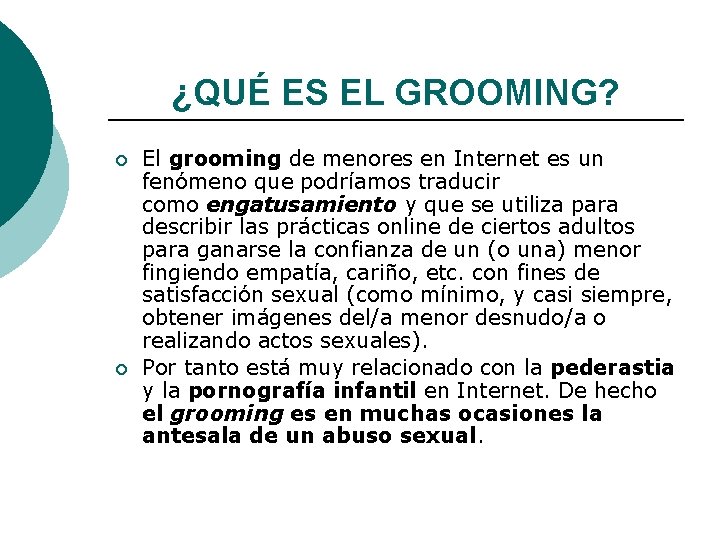 ¿QUÉ ES EL GROOMING?

• El grooming de menores en Internet es un fenómeno que podríamos traducir como engatusamiento y que se utiliza para describir las prácticas online de ciertos adultos para ganarse la confianza de un (o una) menor fingiendo empatía, cariño, etc. con fines de satisfacción sexual (como mínimo, y casi siempre, obtener imágenes del/a menor desnudo/a o realizando actos sexuales).

• Por tanto está muy relacionado con la pederastia y la pornografía infantil en Internet. De hecho el grooming es en muchas ocasiones la antesala de un abuso sexual.